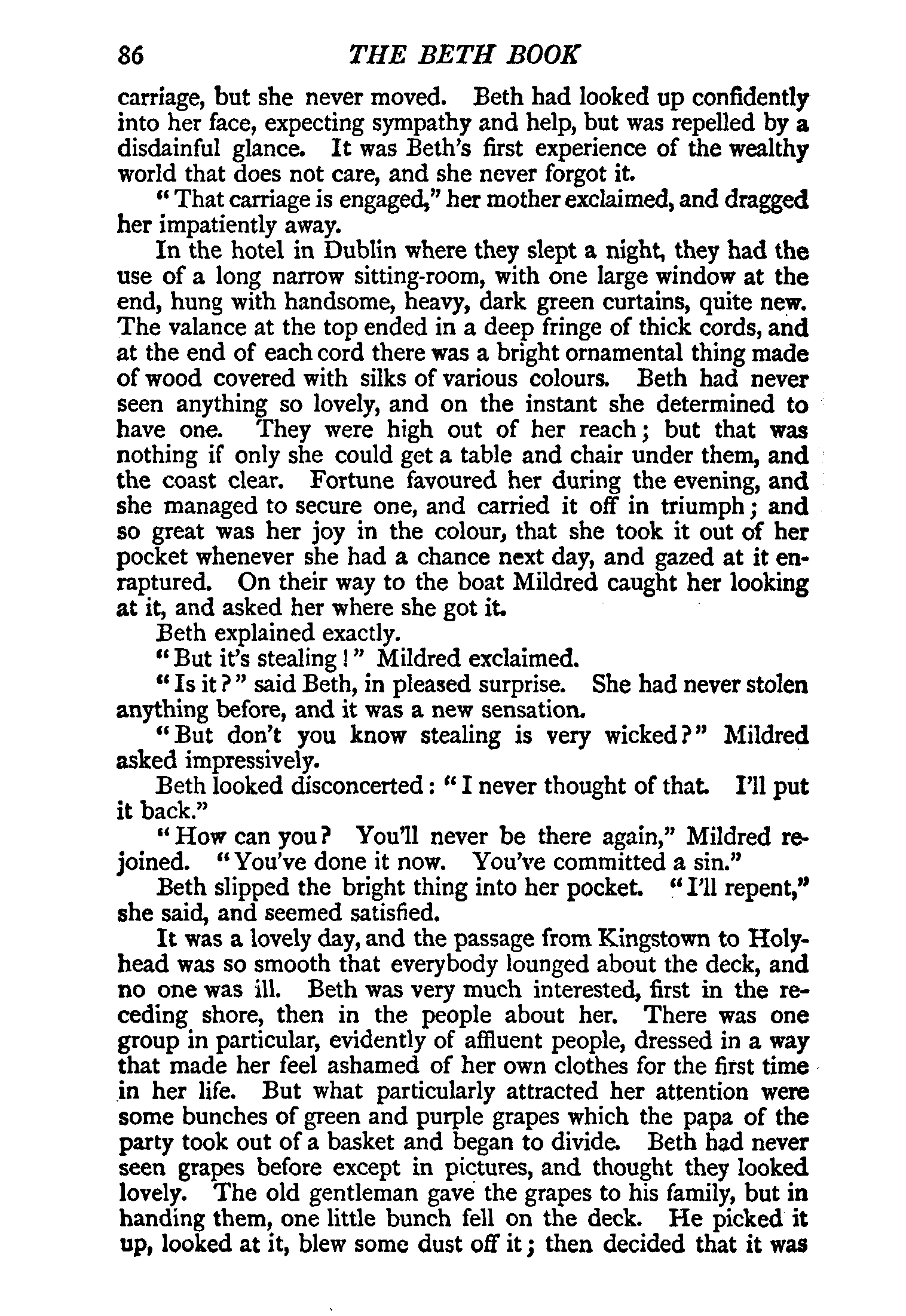 86 THE BETH BOOK

carriage, but she never moved. Beth had looked up confidently into her face, expecting sympathy and help, but was repelled by a disdainful glance. It was Beth's first experience of the wealthy world that does not care, and she never forgot it.

"That carriage is engaged," her mother exclaimed, and dragged her impatiently away.

In the hotel in Dublin where they slept a night, they had the use of a long narrow sitting-room, with one large window at the end, hung with handsome, heavy, dark green curtains, quite new. The valance at the top ended in a deep fringe of thick cords, and at the end of each cord there was a bright ornamental thing made of wood covered with silks of various colours. Beth had never seen anything so lovely, and on the instant she determined to have one. They were high out of her reach; but that was nothing if only she could get a table and chair under them, and the coast clear. Fortune favoured her during the evening, and she managed to secure one, and carried it off in triumph; and so great was her joy in the colour, that she took it out of her pocket whenever she had a chance next day, and gazed at it enraptured. On their way to the boat Mildred caught her looking at it, and asked her where she got it.

Beth explained exactly.

"But it's stealing!" Mildred exclaimed.

"Is it?" said Beth, in pleased surprise. She had never stolen anything before, and it was a new sensation.

"But don't you know stealing is very wicked?" Mildred asked impressively.

Beth looked disconcerted: "I never thought of that. I'll put it back."

"How can you? You'll never be there again," Mildred rejoined. "You've done it now. You've committed a sin."

Beth slipped the bright thing into her pocket. "I'll repent," she said, and seemed satisfied.

It was a lovely day, and the passage from Kingstown to Holyhead was so smooth that everybody lounged about the deck, and no one was ill. Beth was very much interested, first in the receding shore, then in the people about her. There was one group in particular, evidently of affluent people, dressed in a way that made her feel ashamed of her own clothes for the first time in her life. But what particularly attracted her attention were some bunches of green and purple grapes which the papa of the party took out of a basket and began to divide. Beth had never seen grapes before except in pictures, and thought they looked lovely. The old gentleman gave the grapes to his family, but in handing them, one little bunch fell on the deck. He picked it up, looked at it, blew some dust off it; then decided that it was